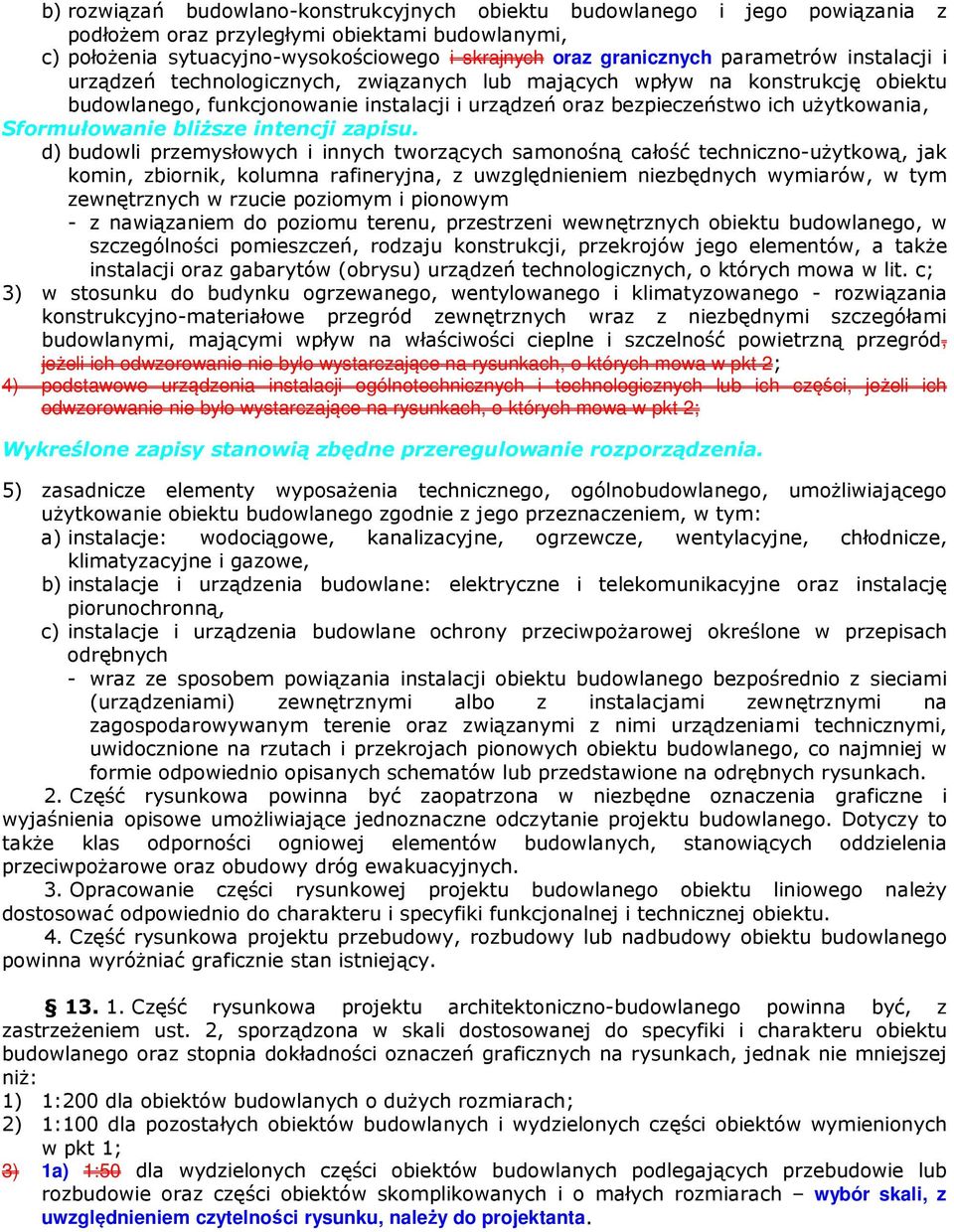 b) rozwiązań budowlano-konstrukcyjnych obiektu budowlanego i jego powiązania z podłożem oraz przyległymi obiektami budowlanymi,

c) położenia sytuacyjno-wysokościowego i skrajnych oraz granicznych parametrów instalacji i urządzeń technologicznych, związanych lub mających wpływ na konstrukcję obiektu budowlanego, funkcjonowanie instalacji i urządzeń oraz bezpieczeństwo ich użytkowania,

Sformułowanie bliższe intencji zapisu.

d) budowli przemysłowych i innych tworzących samonośną całość techniczno-użytkową, jak komin, zbiornik, kolumna rafineryjna, z uwzględnieniem niezbędnych wymiarów, w tym zewnętrznych w rzucie poziomym i pionowym

- z nawiązaniem do poziomu terenu, przestrzeni wewnętrznych obiektu budowlanego, w szczególności pomieszczeń, rodzaju konstrukcji, przekrojów jego elementów, a także instalacji oraz gabarytów (obrysu) urządzeń technologicznych, o których mowa w lit. c;

3) w stosunku do budynku ogrzewanego, wentylowanego i klimatyzowanego - rozwiązania konstrukcyjno-materiałowe przegród zewnętrznych wraz z niezbędnymi szczegółami budowlanymi, mającymi wpływ na właściwości cieplne i szczelność powietrzną przegród, jeżeli ich odwzorowanie nie było wystarczające na rysunkach, o których mowa w pkt 2;

4) podstawowe urządzenia instalacji ogólnotechnicznych i technologicznych lub ich części, jeżeli ich odwzorowanie nie było wystarczające na rysunkach, o których mowa w pkt 2;

Wykreślone zapisy stanowią zbędne przeregulowanie rozporządzenia.

5) zasadnicze elementy wyposażenia technicznego, ogólnobudowlanego, umożliwiającego użytkowanie obiektu budowlanego zgodnie z jego przeznaczeniem, w tym:

a) instalacje: wodociągowe, kanalizacyjne, ogrzewcze, wentylacyjne, chłodnicze, klimatyzacyjne i gazowe,

b) instalacje i urządzenia budowlane: elektryczne i telekomunikacyjne oraz instalację piorunochronną,

c) instalacje i urządzenia budowlane ochrony przeciwpożarowej określone w przepisach odrębnych

- wraz ze sposobem powiązania instalacji obiektu budowlanego bezpośrednio z sieciami (urządzeniami) zewnętrznymi albo z instalacjami zewnętrznymi na zagospodarowywanym terenie oraz związanymi z nimi urządzeniami technicznymi, uwidocznione na rzutach i przekrojach pionowych obiektu budowlanego, co najmniej w formie odpowiednio opisanych schematów lub przedstawione na odrębnych rysunkach.

2. Część rysunkowa powinna być zaopatrzona w niezbędne oznaczenia graficzne i wyjaśnienia opisowe umożliwiające jednoznaczne odczytanie projektu budowlanego. Dotyczy to także klas odporności ogniowej elementów budowlanych, stanowiących oddzielenia przeciwpożarowe oraz obudowy dróg ewakuacyjnych.

3. Opracowanie części rysunkowej projektu budowlanego obiektu liniowego należy dostosować odpowiednio do charakteru i specyfiki funkcjonalnej i technicznej obiektu.

4. Część rysunkowa projektu przebudowy, rozbudowy lub nadbudowy obiektu budowlanego powinna wyróżniać graficznie stan istniejący.

§ 13. 1. Część rysunkowa projektu architektoniczno-budowlanego powinna być, z zastrzeżeniem ust. 2, sporządzona w skali dostosowanej do specyfiki i charakteru obiektu budowlanego oraz stopnia dokładności oznaczeń graficznych na rysunkach, jednak nie mniejszej niż:

1) 1:200 dla obiektów budowlanych o dużych rozmiarach;

2) 1:100 dla pozostałych obiektów budowlanych i wydzielonych części obiektów wymienionych w pkt 1;

3) 1a) 1:50 dla wydzielonych części obiektów budowlanych podlegających przebudowie lub rozbudowie oraz części obiektów skomplikowanych i o małych rozmiarach – wybór skali, z uwzględnieniem czytelności rysunku, należy do projektanta.